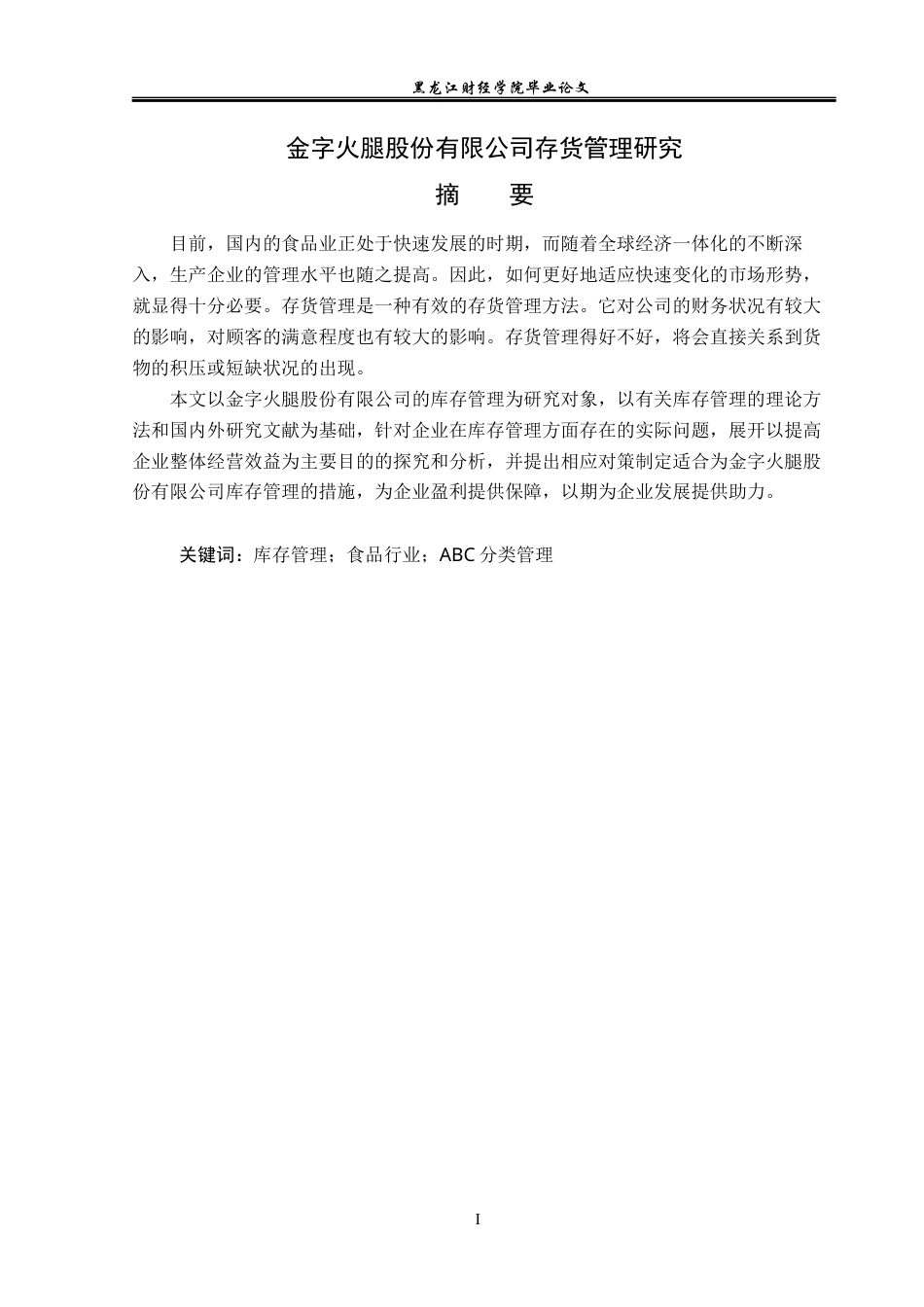 黑龙江财经学院毕业论文

金字火腿股份有限公司存货管理研究

摘　要

目前，国内的食品业正处于快速发展的时期，而随着全球经济一体化的不断深入，生产企业的管理水平也随之提高。因此，如何更好地适应快速变化的市场形势，就显得十分必要。存货管理是一种有效的存货管理方法。它对公司的财务状况有较大的影响，对顾客的满意程度也有较大的影响。存货管理得好不好，将会直接关系到货物的积压或短缺状况的出现。

本文以金字火腿股份有限公司的库存管理为研究对象，以有关库存管理的理论方法和国内外研究文献为基础，针对企业在库存管理方面存在的实际问题，展开以提高企业整体经营效益为主要目的的探究和分析，并提出相应对策制定适合为金字火腿股份有限公司库存管理的措施，为企业盈利提供保障，以期为企业发展提供助力。

关键词：库存管理；食品行业；ABC 分类管理

I